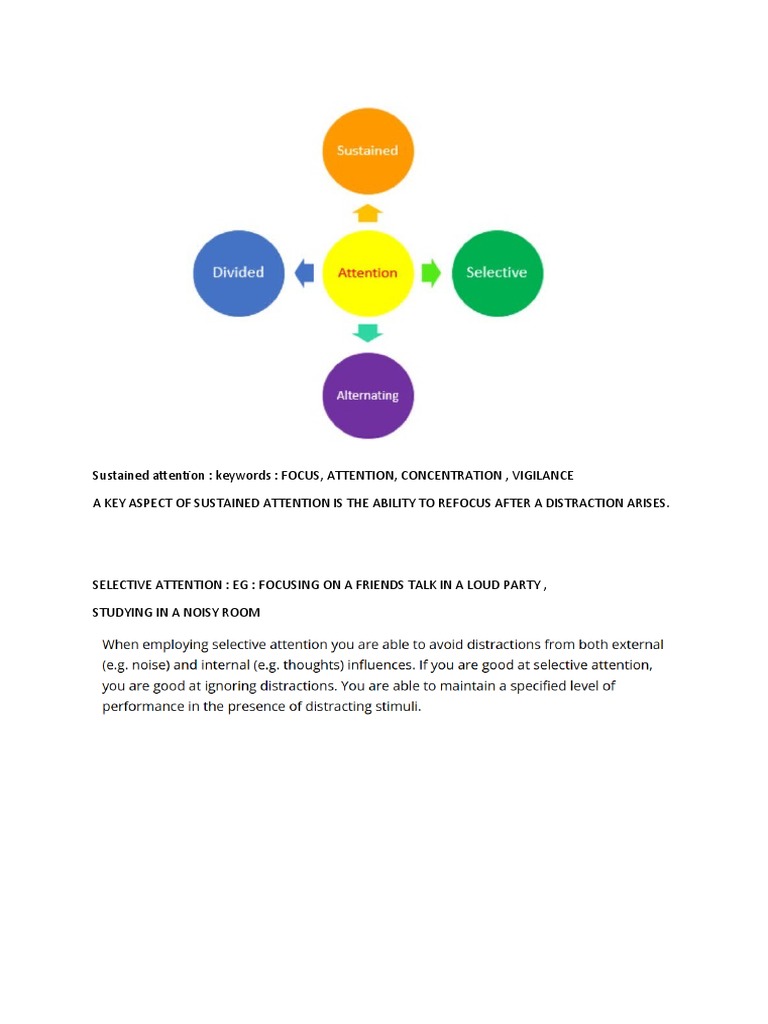 Sustained

Divided

Attention

Selective

Alternating

Sustained attention : keywords : FOCUS, ATTENTION, CONCENTRATION , VIGILANCE

A KEY ASPECT OF SUSTAINED ATTENTION IS THE ABILITY TO REFOCUS AFTER A DISTRACTION ARISES.

SELECTIVE ATTENTION : EG : FOCUSING ON A FRIENDS TALK IN A LOUD PARTY ,

STUDYING IN A NOISY ROOM

When employing selective attention you are able to avoid distractions from both external (e.g. noise) and internal (e.g. thoughts) influences. If you are good at selective attention, you are good at ignoring distractions. You are able to maintain a specified level of performance in the presence of distracting stimuli.